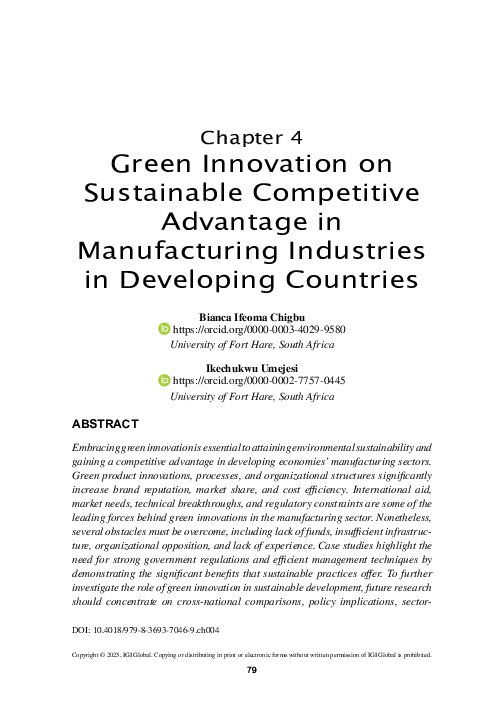 Chapter 4
Green Innovation on Sustainable Competitive Advantage in Manufacturing Industries in Developing Countries

Bianca Ifeoma Chigbu
https://orcid.org/0000-0003-4029-9580
University of Fort Hare, South Africa

Ikechukwu Umejesi
https://orcid.org/0000-0002-7757-0445
University of Fort Hare, South Africa

ABSTRACT

Embracing green innovation is essential to attaining environmental sustainability and gaining a competitive advantage in developing economies' manufacturing sectors. Green product innovations, processes, and organizational structures significantly increase brand reputation, market share, and cost efficiency. International aid, market needs, technical breakthroughs, and regulatory constraints are some of the leading forces behind green innovations in the manufacturing sector. Nonetheless, several obstacles must be overcome, including lack of funds, insufficient infrastructure, organizational opposition, and lack of experience. Case studies highlight the need for strong government regulations and efficient management techniques by demonstrating the significant benefits that sustainable practices offer. To further investigate the role of green innovation in sustainable development, future research should concentrate on cross-national comparisons, policy implications, sector-

DOI: 10.4018/979-8-3693-7046-9.ch004

Copyright © 2025, IGI Global. Copying or distributing in print or electronic forms without written permission of IGI Global is prohibited.

79